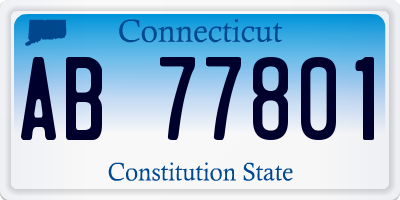 Connecticut

AB 77801

Constitution State